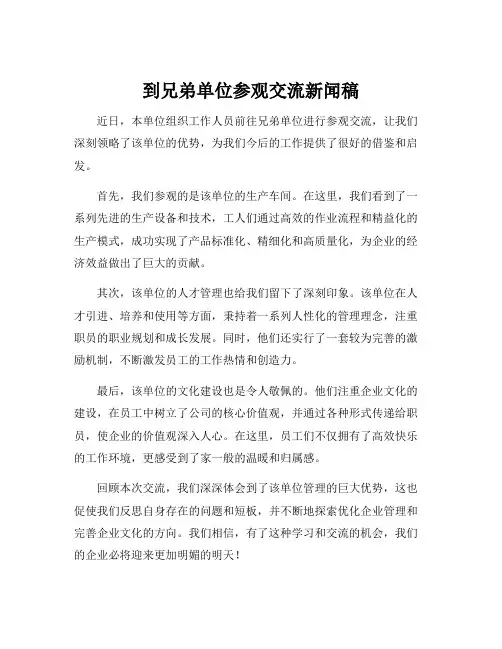 到兄弟单位参观交流新闻稿

近日，本单位组织工作人员前往兄弟单位进行参观交流，让我们深刻领略了该单位的优势，为我们今后的工作提供了很好的借鉴和启发。

首先，我们参观的是该单位的生产车间。在这里，我们看到了一系列先进的生产设备和技术，工人们通过高效的作业流程和精益化的生产模式，成功实现了产品标准化、精细化和高质量化，为企业的经济效益做出了巨大的贡献。

其次，该单位的人才管理也给我们留下了深刻印象。该单位在人才引进、培养和使用等方面，秉持着一系列人性化的管理理念，注重职员的职业规划和成长发展。同时，他们还实行了一套较为完善的激励机制，不断激发员工的工作热情和创造力。

最后，该单位的文化建设也是令人敬佩的。他们注重企业文化的建设，在员工中树立了公司的核心价值观，并通过各种形式传递给职员，使企业的价值观深入人心。在这里，员工们不仅拥有了高效快乐的工作环境，更感受到了家一般的温暖和归属感。

回顾本次交流，我们深深体会到了该单位管理的巨大优势，这也促使我们反思自身存在的问题和短板，并不断地探索优化企业管理和完善企业文化的方向。我们相信，有了这种学习和交流的机会，我们的企业必将迎来更加明媚的明天！